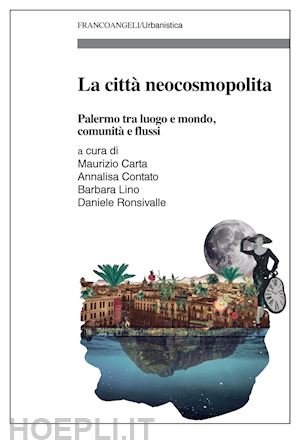 FRANCOANGELI/Urbanistica

La città neocosmopolita

Palermo tra luogo e mondo, comunità e flussi

a cura di
Maurizio Carta
Annalisa Contato
Barbara Lino
Daniele Ronsivalle

HOEPLI.IT